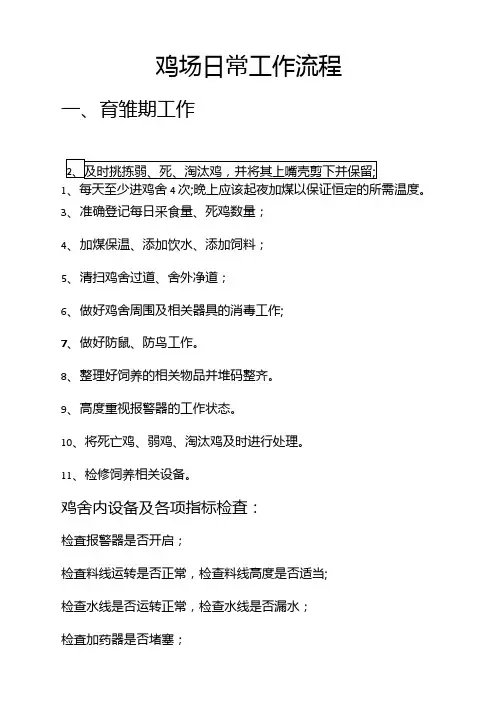 鸡场日常工作流程

一、育雏期工作

2、及时挑拣弱、死、淘汰鸡，并将其上嘴壳剪下并保留;

1、每天至少进鸡舍 4 次;晚上应该起夜加煤以保证恒定的所需温度。

3、准确登记每日采食量、死鸡数量；

4、加煤保温、添加饮水、添加饲料；

5、清扫鸡舍过道、舍外净道；

6、做好鸡舍周围及相关器具的消毒工作;

7、做好防鼠、防鸟工作。

8、整理好饲养的相关物品并堆码整齐。

9、高度重视报警器的工作状态。

10、将死亡鸡、弱鸡、淘汰鸡及时进行处理。

11、检修饲养相关设备。

鸡舍内设备及各项指标检查：

检查报警器是否开启；

检查料线运转是否正常，检查料线高度是否适当;

检查水线是否运转正常，检查水线是否漏水；

检查加药器是否堵塞；